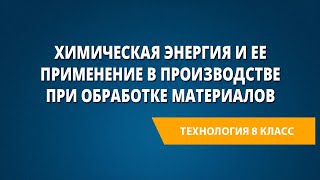 ХИМИЧЕСКАЯ ЭНЕРГИЯ И ЕЕ ПРИМЕНЕНИЕ В ПРОИЗВОДСТВЕ ПРИ ОБРАБОТКЕ МАТЕРИАЛОВ

ТЕХНОЛОГИЯ 8 КЛАСС